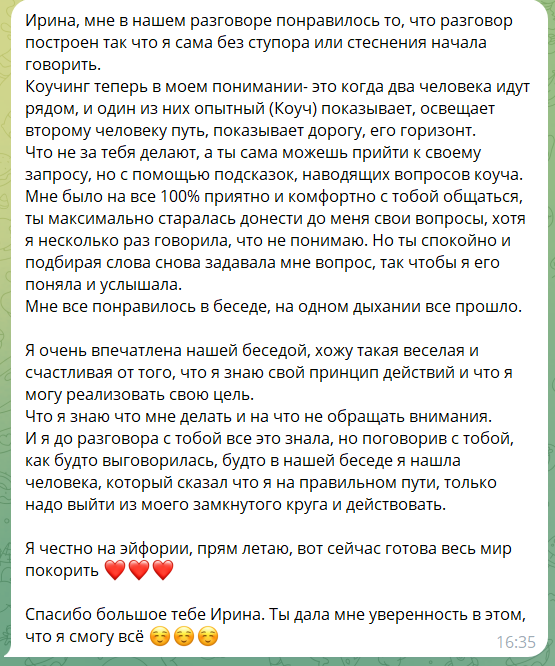 Ирина, мне в нашем разговоре понравилось то, что разговор построен так что я сама без ступора или стеснения начала говорить.
Коучинг теперь в моем понимании- это когда два человека идут рядом, и один из них опытный (Коуч) показывает, освещает второму человеку путь, показывает дорогу, его горизонт.
Что не за тебя делают, а ты сама можешь прийти к своему запросу, но с помощью подсказок, наводящих вопросов коуча.
Мне было на все 100% приятно и комфортно с тобой общаться, ты максимально старалась донести до меня свои вопросы, хотя я несколько раз говорила, что не понимаю. Но ты спокойно и подбирая слова снова задавала мне вопрос, так чтобы я его поняла и услышала.
Мне все понравилось в беседе, на одном дыхании все прошло.

Я очень впечатлена нашей беседой, хожу такая веселая и счастливая от того, что я знаю свой принцип действий и что я могу реализовать свою цель.
Что я знаю что мне делать и на что не обращать внимания.
И я до разговора с тобой все это знала, но поговорив с тобой, как будто выговорилась, будто в нашей беседе я нашла человека, который сказал что я на правильном пути, только надо выйти из моего замкнутого круга и действовать.

Я честно на эйфории, прям летаю, вот сейчас готова весь мир покорить ❤️❤️❤️

Спасибо большое тебе Ирина. Ты дала мне уверенность в этом, что я смогу всё ☺️☺️☺️

16:35